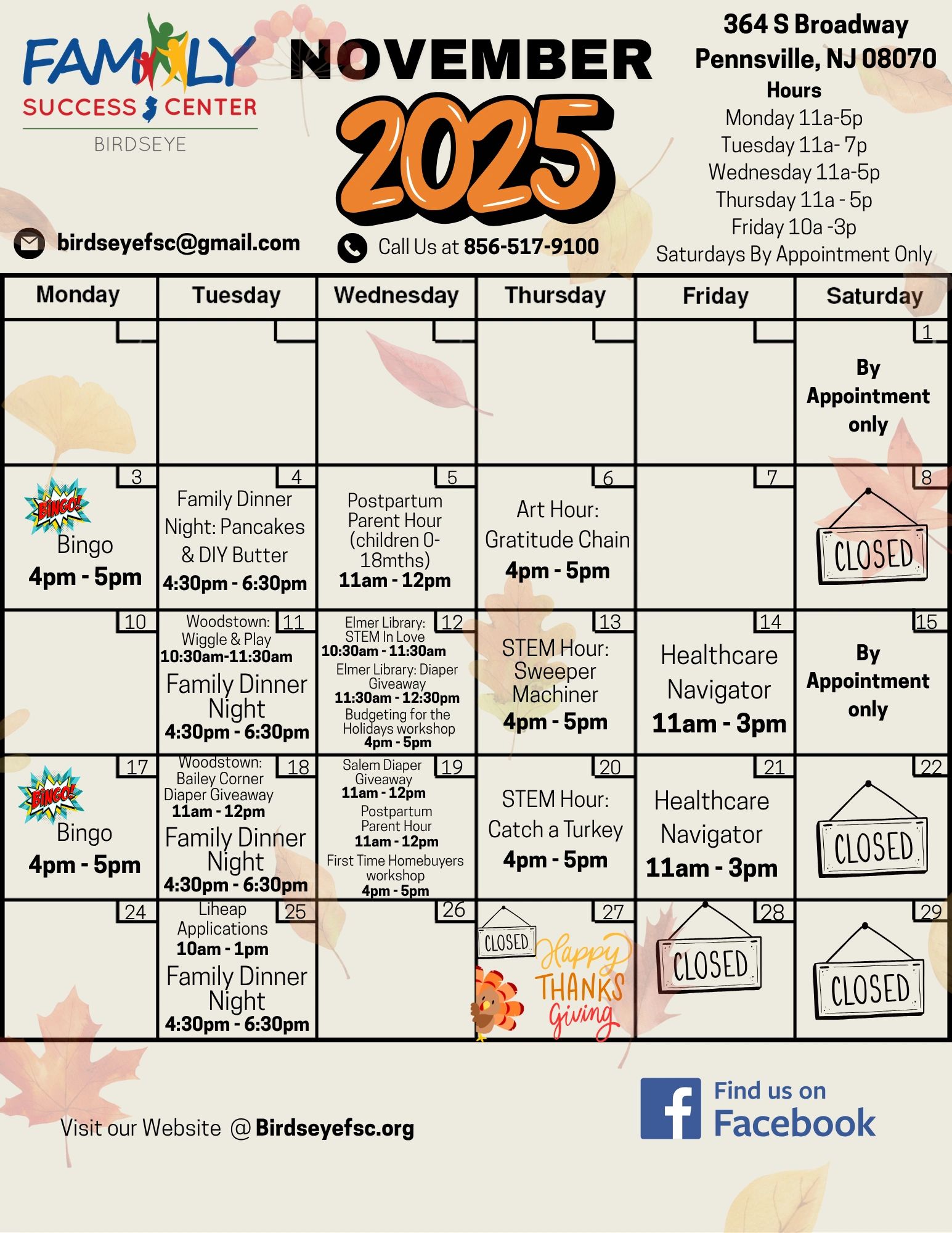 FAMILY SUCCESS CENTER BIRDSEYE

NOVEMBER 2025

364 S Broadway
Pennsville, NJ 08070
Hours
Monday 11a-5p
Tuesday 11a- 7p
Wednesday 11a-5p
Thursday 11a - 5p
Friday 10a -3p
Saturdays By Appointment Only

birdseyefsc@gmail.com

Call Us at 856-517-9100

| Monday | Tuesday | Wednesday | Thursday | Friday | Saturday |
|---|---|---|---|---|---|
| | | | | | 1 By Appointment only |
| 3 BINGO! Bingo 4pm - 5pm | 4 Family Dinner Night: Pancakes & DIY Butter 4:30pm - 6:30pm | 5 Postpartum Parent Hour (children 0-18mths) 11am - 12pm | 6 Art Hour: Gratitude Chain 4pm - 5pm | 7 | 8 CLOSED |
| 10 | 11 Woodstown: Wiggle & Play 10:30am-11:30am Family Dinner Night 4:30pm - 6:30pm | 12 Elmer Library: STEM In Love 10:30am - 11:30am Elmer Library: Diaper Giveaway 11:30am - 12:30pm Budgeting for the Holidays workshop 4pm - 5pm | 13 STEM Hour: Sweeper Machiner 4pm - 5pm | 14 Healthcare Navigator 11am - 3pm | 15 By Appointment only |
| 17 BINGO! Bingo 4pm - 5pm | 18 Woodstown: Bailey Corner Diaper Giveaway 11am - 12pm Family Dinner Night 4:30pm - 6:30pm | 19 Salem Diaper Giveaway 11am - 12pm Postpartum Parent Hour 11am - 12pm First Time Homebuyers workshop 4pm - 5pm | 20 STEM Hour: Catch a Turkey 4pm - 5pm | 21 Healthcare Navigator 11am - 3pm | 22 CLOSED |
| 24 | 25 Liheap Applications 10am - 1pm Family Dinner Night 4:30pm - 6:30pm | 26 | 27 CLOSED Happy THANKS Giving | 28 CLOSED | 29 CLOSED |

Visit our Website @ Birdseyefsc.org

Find us on Facebook